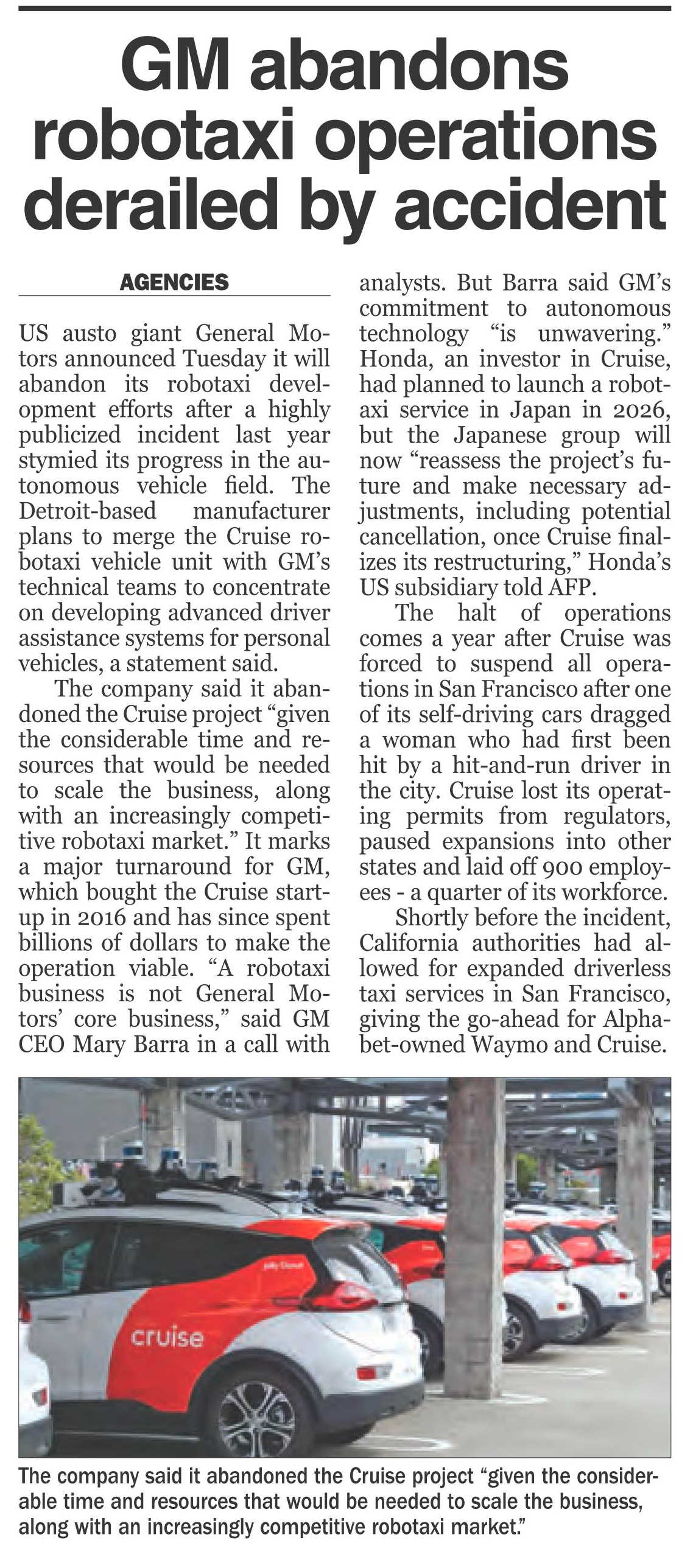 GM abandons robotaxi operations derailed by accident

AGENCIES

US austo giant General Motors announced Tuesday it will abandon its robotaxi development efforts after a highly publicized incident last year stymied its progress in the autonomous vehicle field. The Detroit-based manufacturer plans to merge the Cruise robotaxi vehicle unit with GM's technical teams to concentrate on developing advanced driver assistance systems for personal vehicles, a statement said.

The company said it abandoned the Cruise project "given the considerable time and resources that would be needed to scale the business, along with an increasingly competitive robotaxi market." It marks a major turnaround for GM, which bought the Cruise startup in 2016 and has since spent billions of dollars to make the operation viable. "A robotaxi business is not General Motors' core business," said GM CEO Mary Barra in a call with analysts. But Barra said GM's commitment to autonomous technology "is unwavering." Honda, an investor in Cruise, had planned to launch a robotaxi service in Japan in 2026, but the Japanese group will now "reassess the project's future and make necessary adjustments, including potential cancellation, once Cruise finalizes its restructuring," Honda's US subsidiary told AFP.

The halt of operations comes a year after Cruise was forced to suspend all operations in San Francisco after one of its self-driving cars dragged a woman who had first been hit by a hit-and-run driver in the city. Cruise lost its operating permits from regulators, paused expansions into other states and laid off 900 employees - a quarter of its workforce.

Shortly before the incident, California authorities had allowed for expanded driverless taxi services in San Francisco, giving the go-ahead for Alphabet-owned Waymo and Cruise.

cruise

The company said it abandoned the Cruise project "given the considerable time and resources that would be needed to scale the business, along with an increasingly competitive robotaxi market."